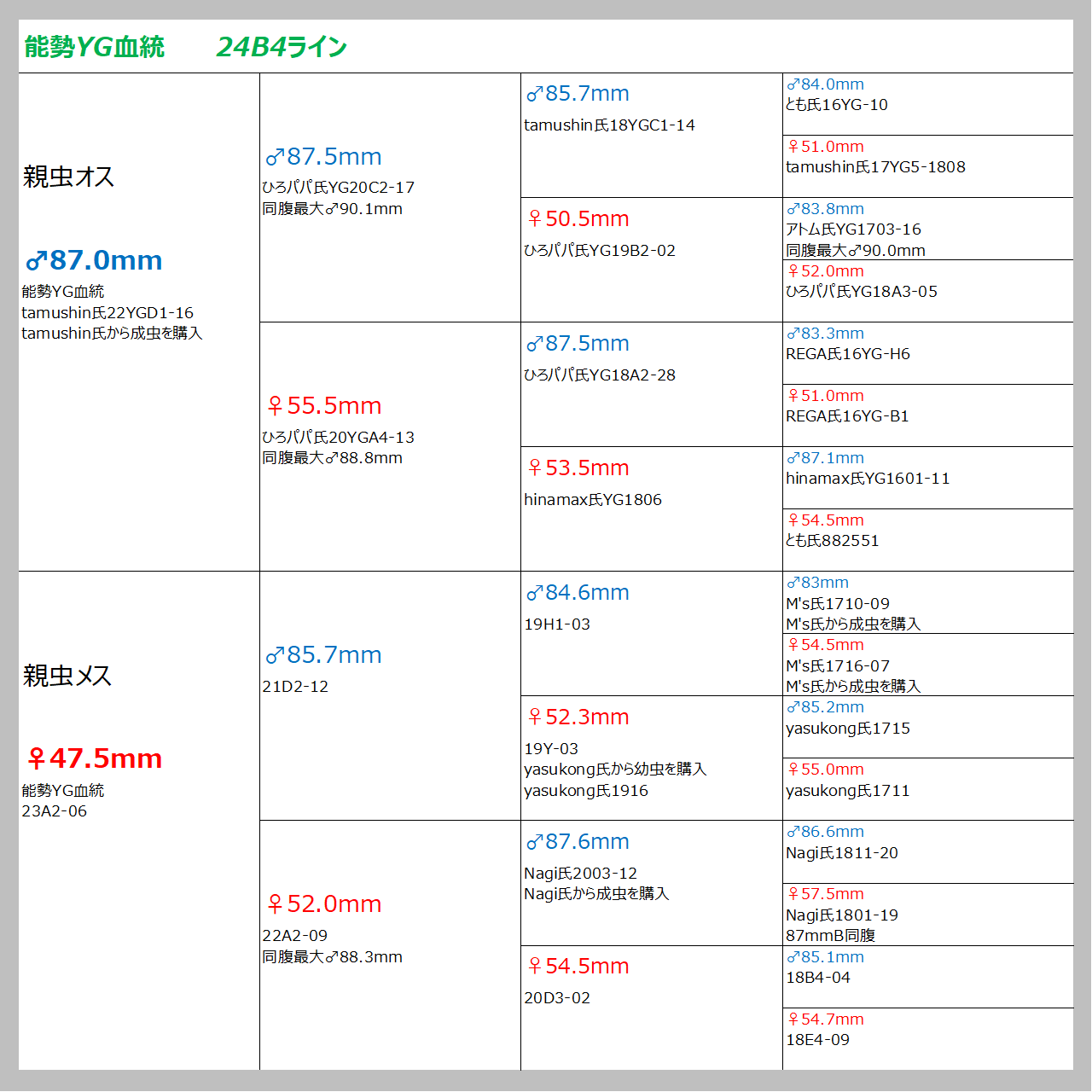 能勢YG血統　24B4ライン

親虫オス

♂87.0mm
能勢YG血統
tamushin氏22YGD1-16
tamushin氏から成虫を購入

♂87.5mm
ひろパパ氏YG20C2-17
同腹最大♂90.1mm

♂85.7mm
tamushin氏18YGC1-14

♂84.0mm
とも氏16YG-10

♀51.0mm
tamushin氏17YG5-1808

♀50.5mm
ひろパパ氏YG19B2-02

♂83.8mm
アトム氏YG1703-16
同腹最大♂90.0mm

♀52.0mm
ひろパパ氏YG18A3-05

♀55.5mm
ひろパパ氏20YGA4-13
同腹最大♂88.8mm

♂87.5mm
ひろパパ氏YG18A2-28

♂83.3mm
REGA氏16YG-H6

♀51.0mm
REGA氏16YG-B1

♀53.5mm
hinamax氏YG1806

♂87.1mm
hinamax氏YG1601-11

♀54.5mm
とも氏882551

親虫メス

♀47.5mm
能勢YG血統
23A2-06

♂85.7mm
21D2-12

♂84.6mm
19H1-03

♂83mm
M's氏1710-09
M's氏から成虫を購入

♀54.5mm
M's氏1716-07
M's氏から成虫を購入

♀52.3mm
19Y-03
yasukong氏から幼虫を購入
yasukong氏1916

♂85.2mm
yasukong氏1715

♀55.0mm
yasukong氏1711

♀52.0mm
22A2-09
同腹最大♂88.3mm

♂87.6mm
Nagi氏2003-12
Nagi氏から成虫を購入

♂86.6mm
Nagi氏1811-20

♀57.5mm
Nagi氏1801-19
87mmB同腹

♀54.5mm
20D3-02

♂85.1mm
18B4-04

♀54.7mm
18E4-09